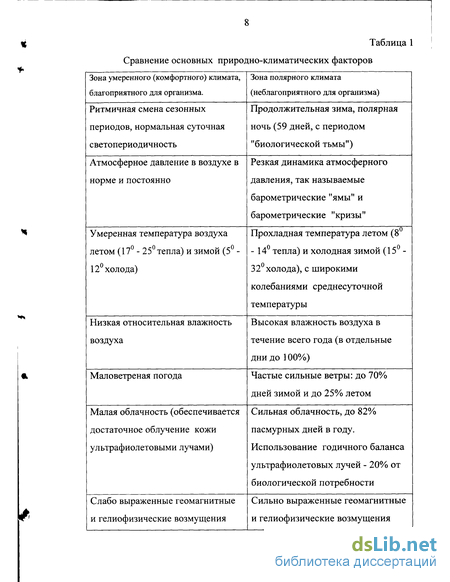 8

Таблица 1

Сравнение основных природно-климатических факторов

| Зона умеренного (комфортного) климата, благоприятного для организма. | Зона полярного климата (неблагоприятного для организма) |
|---|---|
| Ритмичная смена сезонных периодов, нормальная суточная светопериодичность | Продолжительная зима, полярная ночь (59 дней, с периодом "биологической тьмы") |
| Атмосферное давление в воздухе в норме и постоянно | Резкая динамика атмосферного давления, так называемые барометрические "ямы" и барометрические "кризы" |
| Умеренная температура воздуха летом ($17^0$ - $25^0$ тепла) и зимой ($5^0$ - $12^0$ холода) | Прохладная температура летом ($8^0$ - $14^0$ тепла) и холодная зимой ($15^0$ - $32^0$ холода), с широкими колебаниями среднесуточной температуры |
| Низкая относительная влажность воздуха | Высокая влажность воздуха в течение всего года (в отдельные дни до 100%) |
| Маловетреная погода | Частые сильные ветры: до 70% дней зимой и до 25% летом |
| Малая облачность (обеспечивается достаточное облучение кожи ультрафиолетовыми лучами) | Сильная облачность, до 82% пасмурных дней в году. Использование годичного баланса ультрафиолетовых лучей - 20% от биологической потребности |
| Слабо выраженные геомагнитные и гелиофизические возмущения | Сильно выраженные геомагнитные и гелиофизические возмущения |

dsLib.net
библиотека диссертаций